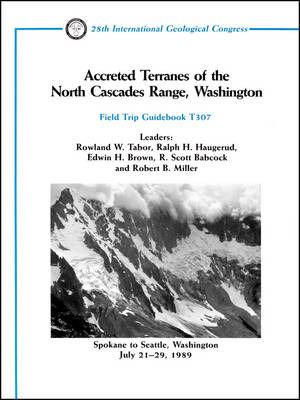 28th International Geological Congress

Accreted Terranes of the North Cascades Range, Washington

Field Trip Guidebook T307

Leaders:
Rowland W. Tabor, Ralph H. Haugerud,
Edwin H. Brown, R. Scott Babcock
and Robert B. Miller

Spokane to Seattle, Washington
July 21–29, 1989